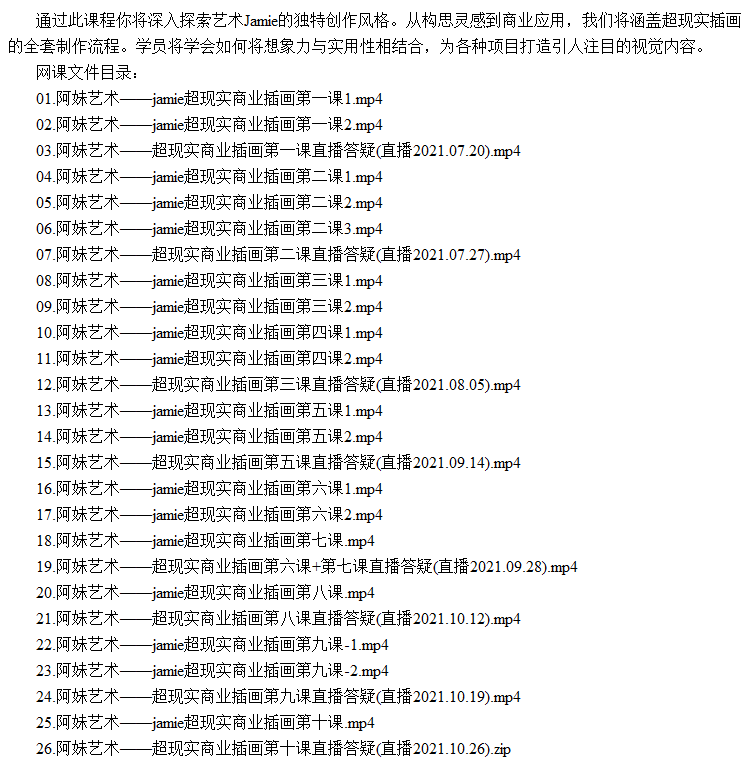 通过此课程你将深入探索艺术Jamie的独特创作风格。从构思灵感到商业应用，我们将涵盖超现实插画的全套制作流程。学员将学会如何将想象力与实用性相结合，为各种项目打造引人注目的视觉内容。

网课文件目录：

01.阿妹艺术——jamie超现实商业插画第一课1.mp4
02.阿妹艺术——jamie超现实商业插画第一课2.mp4
03.阿妹艺术——超现实商业插画第一课直播答疑(直播2021.07.20).mp4
04.阿妹艺术——jamie超现实商业插画第二课1.mp4
05.阿妹艺术——jamie超现实商业插画第二课2.mp4
06.阿妹艺术——jamie超现实商业插画第二课3.mp4
07.阿妹艺术——超现实商业插画第二课直播答疑(直播2021.07.27).mp4
08.阿妹艺术——jamie超现实商业插画第三课1.mp4
09.阿妹艺术——jamie超现实商业插画第三课2.mp4
10.阿妹艺术——jamie超现实商业插画第四课1.mp4
11.阿妹艺术——jamie超现实商业插画第四课2.mp4
12.阿妹艺术——超现实商业插画第三课直播答疑(直播2021.08.05).mp4
13.阿妹艺术——jamie超现实商业插画第五课1.mp4
14.阿妹艺术——jamie超现实商业插画第五课2.mp4
15.阿妹艺术——超现实商业插画第五课直播答疑(直播2021.09.14).mp4
16.阿妹艺术——jamie超现实商业插画第六课1.mp4
17.阿妹艺术——jamie超现实商业插画第六课2.mp4
18.阿妹艺术——jamie超现实商业插画第七课.mp4
19.阿妹艺术——超现实商业插画第六课+第七课直播答疑(直播2021.09.28).mp4
20.阿妹艺术——jamie超现实商业插画第八课.mp4
21.阿妹艺术——超现实商业插画第八课直播答疑(直播2021.10.12).mp4
22.阿妹艺术——jamie超现实商业插画第九课-1.mp4
23.阿妹艺术——jamie超现实商业插画第九课-2.mp4
24.阿妹艺术——超现实商业插画第九课直播答疑(直播2021.10.19).mp4
25.阿妹艺术——jamie超现实商业插画第十课.mp4
26.阿妹艺术——超现实商业插画第十课直播答疑(直播2021.10.26).zip